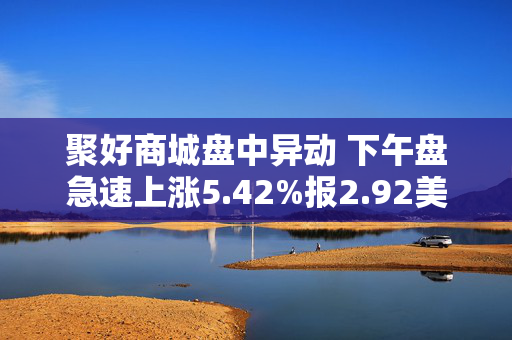 聚好商城盘中异动 下午盘急速上涨5.42%报2.92美